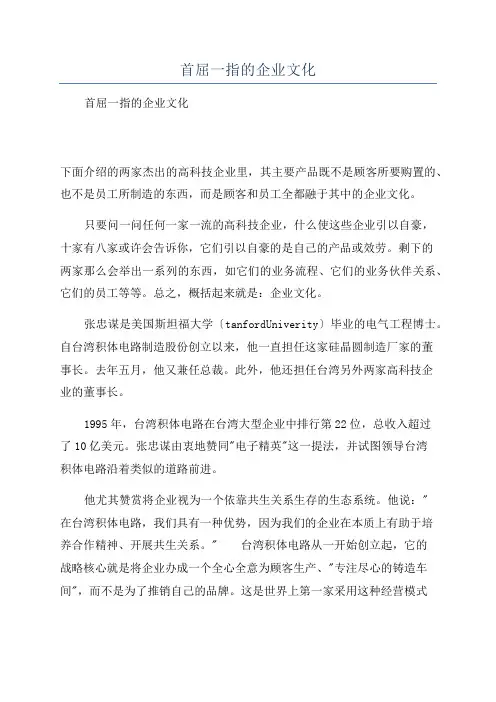 首屈一指的企业文化

首屈一指的企业文化

下面介绍的两家杰出的高科技企业里，其主要产品既不是顾客所要购置的、也不是员工所制造的东西，而是顾客和员工全都融于其中的企业文化。

只要问一问任何一家一流的高科技企业，什么使这些企业引以自豪，十家有八家或许会告诉你，它们引以自豪的是自己的产品或效劳。剩下的两家那么会举出一系列的东西，如它们的业务流程、它们的业务伙伴关系、它们的员工等等。总之，概括起来就是：企业文化。

张忠谋是美国斯坦福大学〔tanfordUniverity〕毕业的电气工程博士。自台湾积体电路制造股份创立以来，他一直担任这家硅晶圆制造厂家的董事长。去年五月，他又兼任总裁。此外，他还担任台湾另外两家高科技企业的董事长。

1995年，台湾积体电路在台湾大型企业中排行第22位，总收入超过了10亿美元。张忠谋由衷地赞同"电子精英"这一提法，并试图领导台湾积体电路沿着类似的道路前进。

他尤其赞赏将企业视为一个依靠共生关系生存的生态系统。他说："在台湾积体电路，我们具有一种优势，因为我们的企业在本质上有助于培养合作精神、开展共生关系。" 台湾积体电路从一开始创立起，它的战略核心就是将企业办成一个全心全意为顾客生产、"专注尽心的铸造车间"，而不是为了推销自己的品牌。这是世界上第一家采用这种经营模式